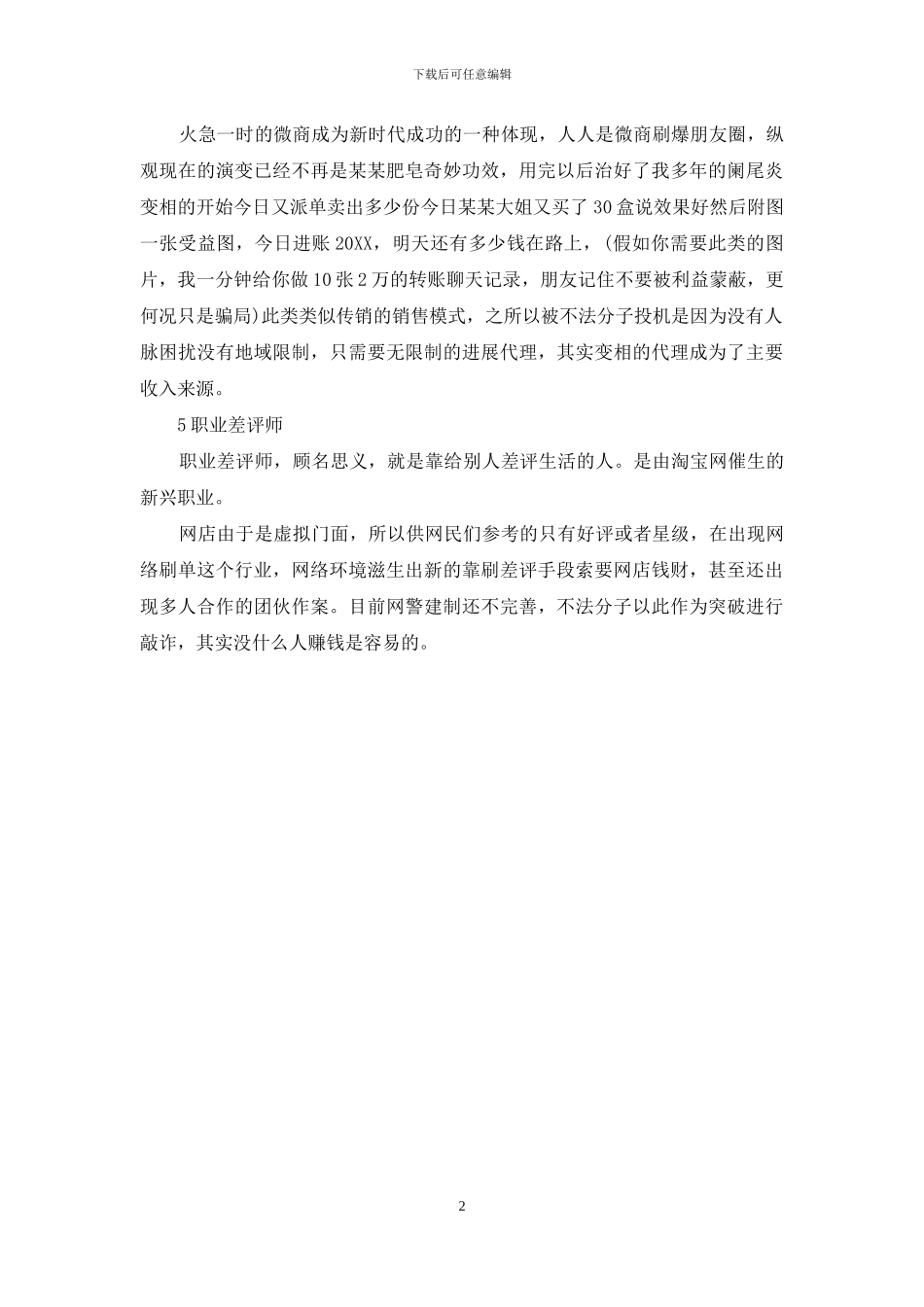 下载后可任意编辑

火急一时的微商成为新时代成功的一种体现，人人是微商刷爆朋友圈，纵观现在的演变已经不再是某某肥皂奇妙功效，用完以后治好了我多年的阑尾炎变相的开始今日又派单卖出多少份今日某某大姐又买了 30 盒说效果好然后附图一张受益图，今日进账 20XX，明天还有多少钱在路上，(假如你需要此类的图片，我一分钟给你做 10 张 2 万的转账聊天记录，朋友记住不要被利益蒙蔽，更何况只是骗局)此类类似传销的销售模式，之所以被不法分子投机是因为没有人脉困扰没有地域限制，只需要无限制的进展代理，其实变相的代理成为了主要收入来源。

5 职业差评师

职业差评师，顾名思义，就是靠给别人差评生活的人。是由淘宝网催生的新兴职业。

网店由于是虚拟门面，所以供网民们参考的只有好评或者星级，在出现网络刷单这个行业，网络环境滋生出新的靠刷差评手段索要网店钱财，甚至还出现多人合作的团伙作案。目前网警建制还不完善，不法分子以此作为突破进行敲诈，其实没什么人赚钱是容易的。

2